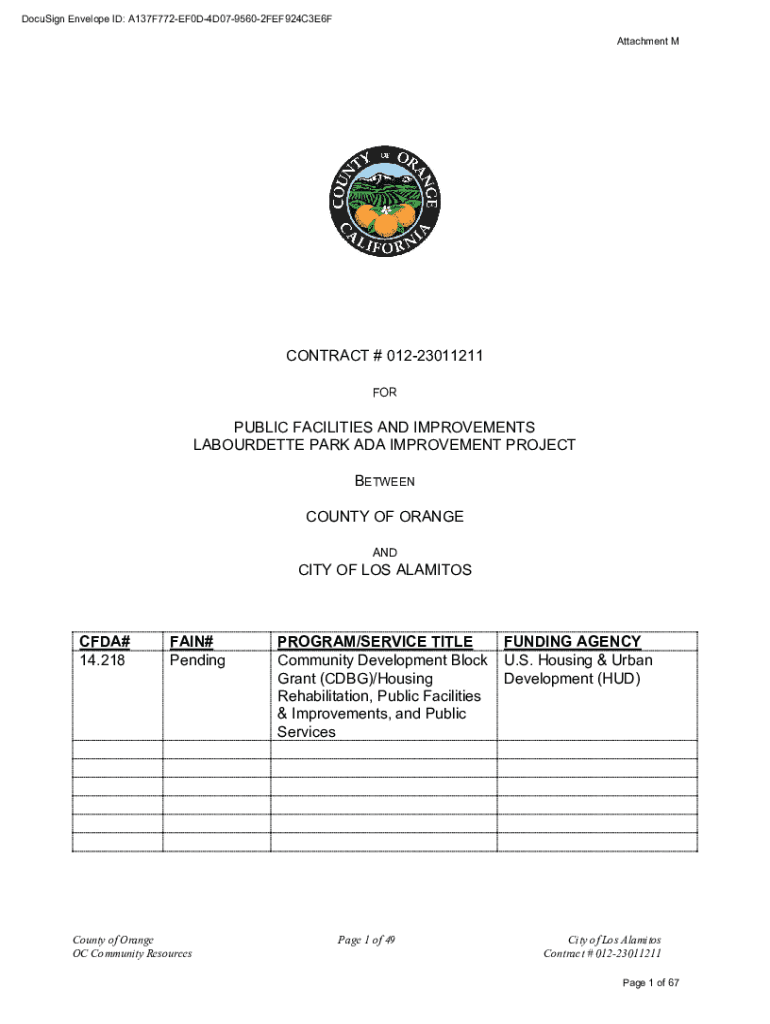 DocuSign Envelope ID: A137F772-EF0D-4D07-9560-2FEF924C3E6F

Attachment M

COUNTY OF ORANGE CALIFORNIA

CONTRACT # 012-23011211

FOR

PUBLIC FACILITIES AND IMPROVEMENTS
LABOURDETTE PARK ADA IMPROVEMENT PROJECT

BETWEEN

COUNTY OF ORANGE

AND

CITY OF LOS ALAMITOS

| CFDA# | FAIN# | PROGRAM/SERVICE TITLE | FUNDING AGENCY |
|---|---|---|---|
| 14.218 | Pending | Community Development Block Grant (CDBG)/Housing Rehabilitation, Public Facilities & Improvements, and Public Services | U.S. Housing & Urban Development (HUD) |
| | | | |
| | | | |
| | | | |
| | | | |
| | | | |
| | | | |

County of Orange
OC Community Resources

Page 1 of 49

City of Los Alamitos
Contract # 012-23011211

Page 1 of 67